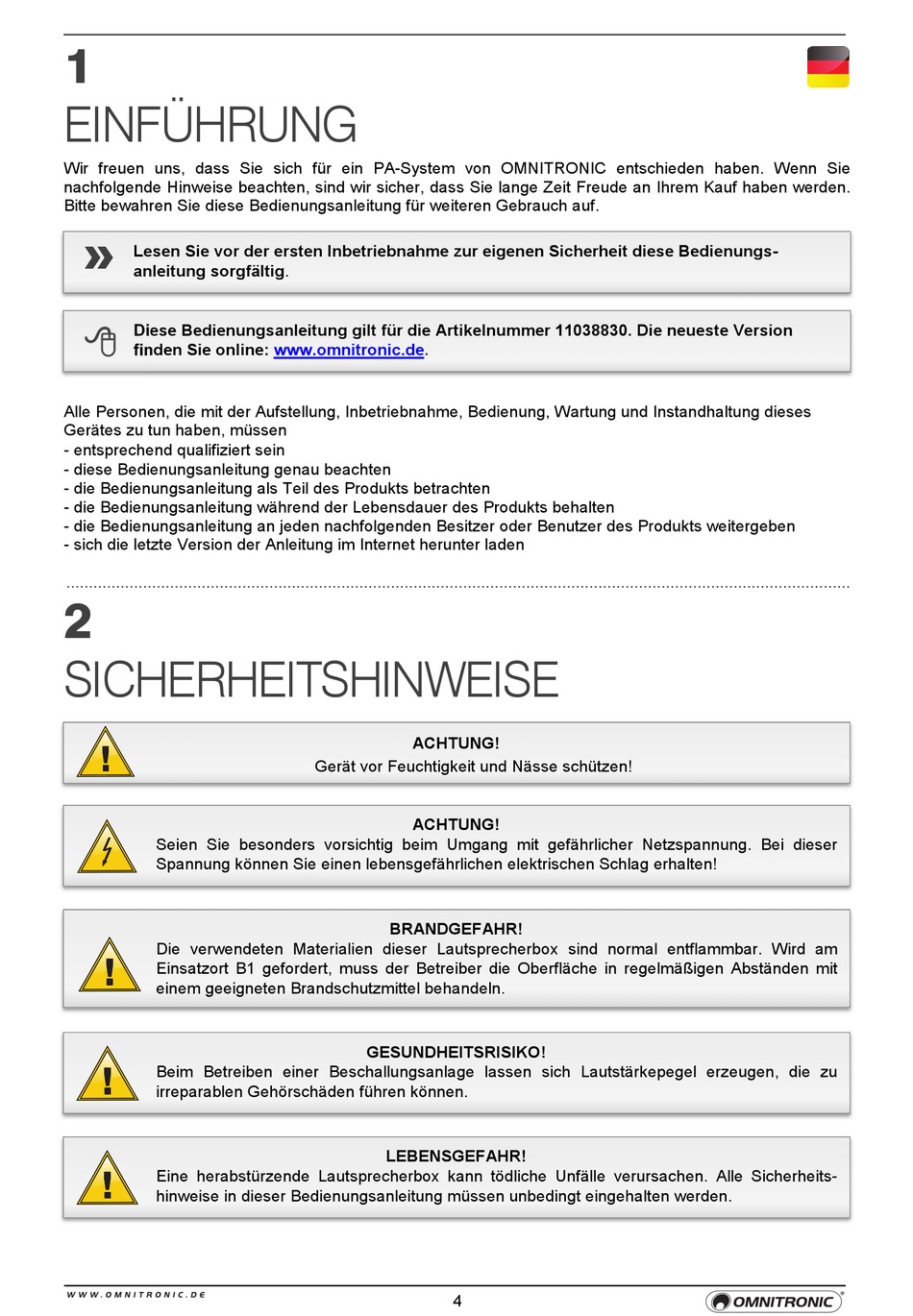 1

EINFÜHRUNG

Wir freuen uns, dass Sie sich für ein PA-System von OMNITRONIC entschieden haben. Wenn Sie nachfolgende Hinweise beachten, sind wir sicher, dass Sie lange Zeit Freude an Ihrem Kauf haben werden. Bitte bewahren Sie diese Bedienungsanleitung für weiteren Gebrauch auf.

Lesen Sie vor der ersten Inbetriebnahme zur eigenen Sicherheit diese Bedienungsanleitung sorgfältig.

Diese Bedienungsanleitung gilt für die Artikelnummer 11038830. Die neueste Version finden Sie online: www.omnitronic.de.

Alle Personen, die mit der Aufstellung, Inbetriebnahme, Bedienung, Wartung und Instandhaltung dieses Gerätes zu tun haben, müssen
- entsprechend qualifiziert sein
- diese Bedienungsanleitung genau beachten
- die Bedienungsanleitung als Teil des Produkts betrachten
- die Bedienungsanleitung während der Lebensdauer des Produkts behalten
- die Bedienungsanleitung an jeden nachfolgenden Besitzer oder Benutzer des Produkts weitergeben
- sich die letzte Version der Anleitung im Internet herunter laden

2

SICHERHEITSHINWEISE

ACHTUNG!
Gerät vor Feuchtigkeit und Nässe schützen!

ACHTUNG!
Seien Sie besonders vorsichtig beim Umgang mit gefährlicher Netzspannung. Bei dieser Spannung können Sie einen lebensgefährlichen elektrischen Schlag erhalten!

BRANDGEFAHR!
Die verwendeten Materialien dieser Lautsprecherbox sind normal entflammbar. Wird am Einsatzort B1 gefordert, muss der Betreiber die Oberfläche in regelmäßigen Abständen mit einem geeigneten Brandschutzmittel behandeln.

GESUNDHEITSRISIKO!
Beim Betreiben einer Beschallungsanlage lassen sich Lautstärkepegel erzeugen, die zu irreparablen Gehörschäden führen können.

LEBENSGEFAHR!
Eine herabstürzende Lautsprecherbox kann tödliche Unfälle verursachen. Alle Sicherheitshinweise in dieser Bedienungsanleitung müssen unbedingt eingehalten werden.

WWW.OMNITRONIC.DE
4
OMNITRONIC